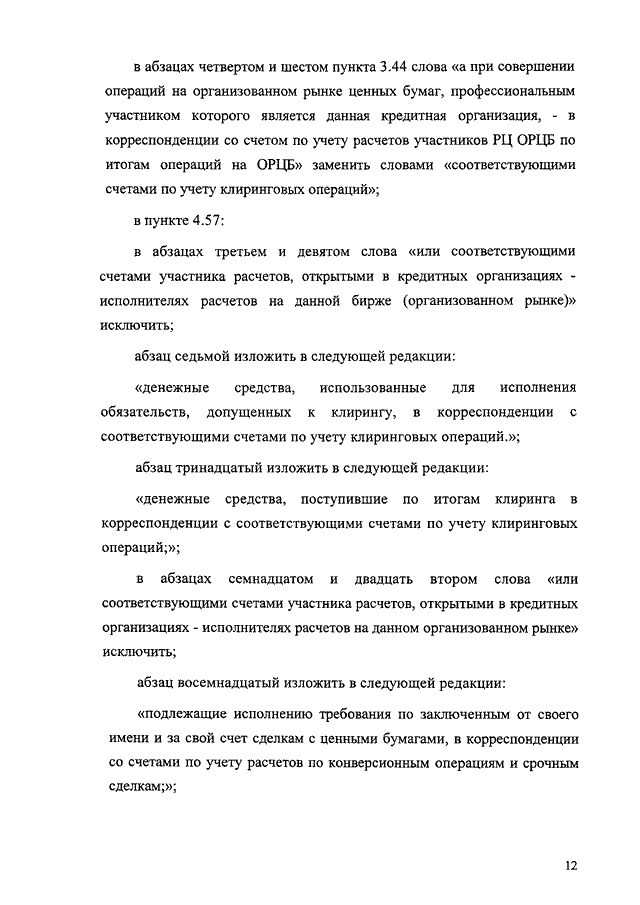 в абзацах четвертом и шестом пункта 3.44 слова «а при совершении операций на организованном рынке ценных бумаг, профессиональным участником которого является данная кредитная организация, - в корреспонденции со счетом по учету расчетов участников РЦ ОРЦБ по итогам операций на ОРЦБ» заменить словами «соответствующими счетами по учету клиринговых операций»;

в пункте 4.57:

в абзацах третьем и девятом слова «или соответствующими счетами участника расчетов, открытыми в кредитных организациях - исполнителях расчетов на данной бирже (организованном рынке)» исключить;

абзац седьмой изложить в следующей редакции:

«денежные средства, использованные для исполнения обязательств, допущенных к клирингу, в корреспонденции с соответствующими счетами по учету клиринговых операций.»;

абзац тринадцатый изложить в следующей редакции:

«денежные средства, поступившие по итогам клиринга в корреспонденции с соответствующими счетами по учету клиринговых операций;»;

в абзацах семнадцатом и двадцать втором слова «или соответствующими счетами участника расчетов, открытыми в кредитных организациях - исполнителях расчетов на данном организованном рынке» исключить;

абзац восемнадцатый изложить в следующей редакции:

«подлежащие исполнению требования по заключенным от своего имени и за свой счет сделкам с ценными бумагами, в корреспонденции со счетами по учету расчетов по конверсионным операциям и срочным сделкам;»;

12